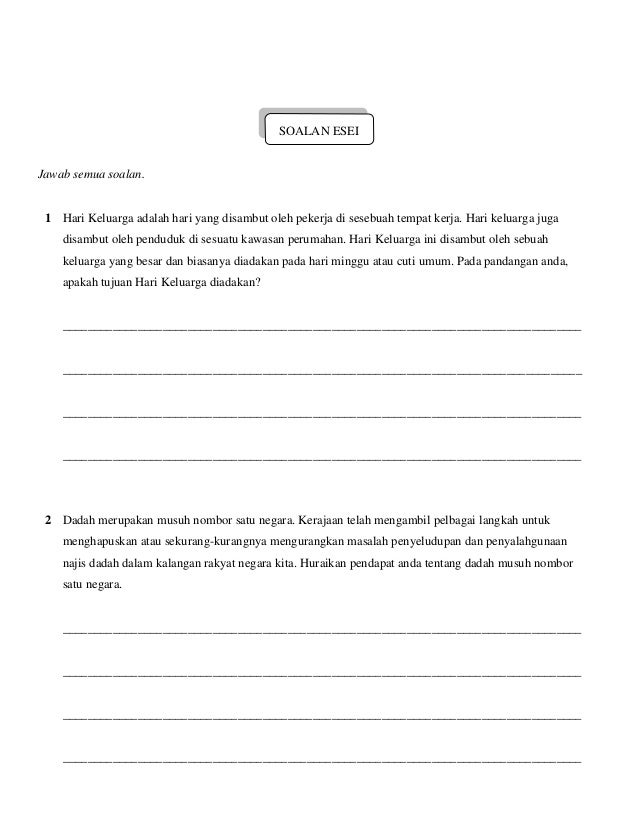 SOALAN ESEI

Jawab semua soalan.

1 Hari Keluarga adalah hari yang disambut oleh pekerja di sesebuah tempat kerja. Hari keluarga juga disambut oleh penduduk di sesuatu kawasan perumahan. Hari Keluarga ini disambut oleh sebuah keluarga yang besar dan biasanya diadakan pada hari minggu atau cuti umum. Pada pandangan anda, apakah tujuan Hari Keluarga diadakan?

____

____

____

____

2 Dadah merupakan musuh nombor satu negara. Kerajaan telah mengambil pelbagai langkah untuk menghapuskan atau sekurang-kurangnya mengurangkan masalah penyeludupan dan penyalahgunaan najis dadah dalam kalangan rakyat negara kita. Huraikan pendapat anda tentang dadah musuh nombor satu negara.

____

____

____

____